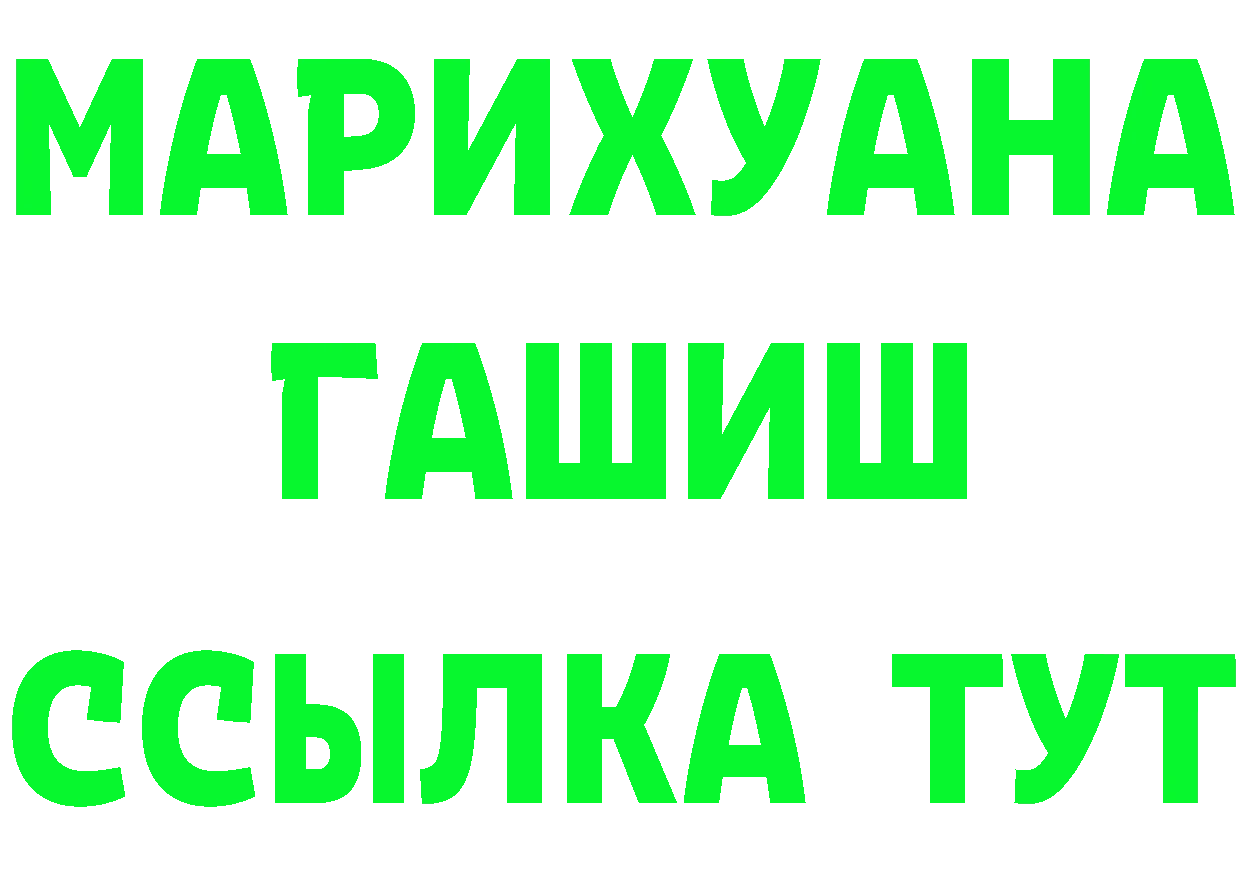 МАРИХУАНА
ГАШИШ
ССЫЛКА ТУТ